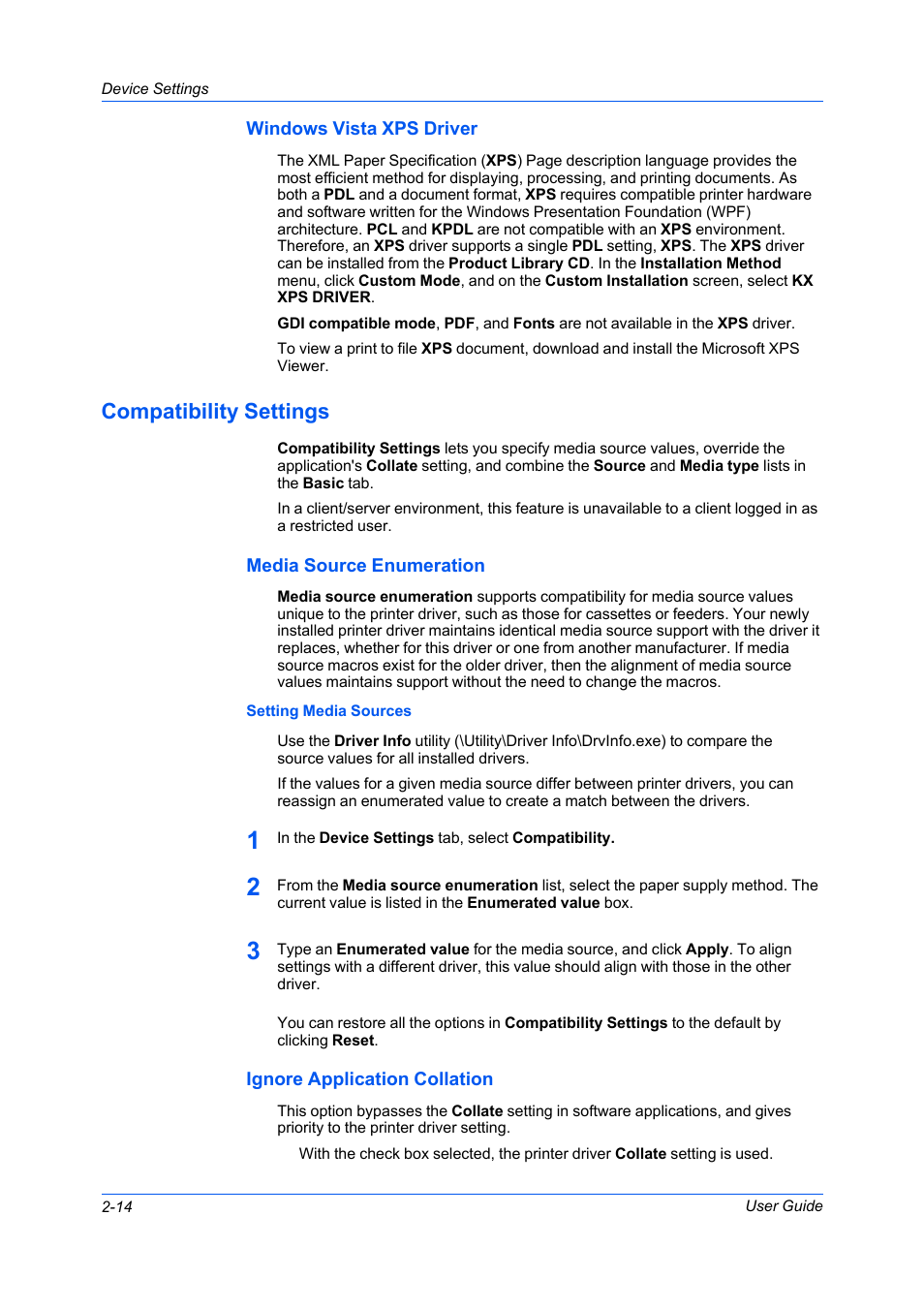 Device Settings

Windows Vista XPS Driver

The XML Paper Specification (XPS) Page description language provides the most efficient method for displaying, processing, and printing documents. As both a PDL and a document format, XPS requires compatible printer hardware and software written for the Windows Presentation Foundation (WPF) architecture. PCL and KPDL are not compatible with an XPS environment. Therefore, an XPS driver supports a single PDL setting, XPS. The XPS driver can be installed from the Product Library CD. In the Installation Method menu, click Custom Mode, and on the Custom Installation screen, select KX XPS DRIVER.

GDI compatible mode, PDF, and Fonts are not available in the XPS driver.

To view a print to file XPS document, download and install the Microsoft XPS Viewer.

Compatibility Settings

Compatibility Settings lets you specify media source values, override the application's Collate setting, and combine the Source and Media type lists in the Basic tab.

In a client/server environment, this feature is unavailable to a client logged in as a restricted user.

Media Source Enumeration

Media source enumeration supports compatibility for media source values unique to the printer driver, such as those for cassettes or feeders. Your newly installed printer driver maintains identical media source support with the driver it replaces, whether for this driver or one from another manufacturer. If media source macros exist for the older driver, then the alignment of media source values maintains support without the need to change the macros.

Setting Media Sources

Use the Driver Info utility (\Utility\Driver Info\DrvInfo.exe) to compare the source values for all installed drivers.

If the values for a given media source differ between printer drivers, you can reassign an enumerated value to create a match between the drivers.

1 In the Device Settings tab, select Compatibility.

2 From the Media source enumeration list, select the paper supply method. The current value is listed in the Enumerated value box.

3 Type an Enumerated value for the media source, and click Apply. To align settings with a different driver, this value should align with those in the other driver.

You can restore all the options in Compatibility Settings to the default by clicking Reset.

Ignore Application Collation

This option bypasses the Collate setting in software applications, and gives priority to the printer driver setting.

With the check box selected, the printer driver Collate setting is used.

2-14 User Guide